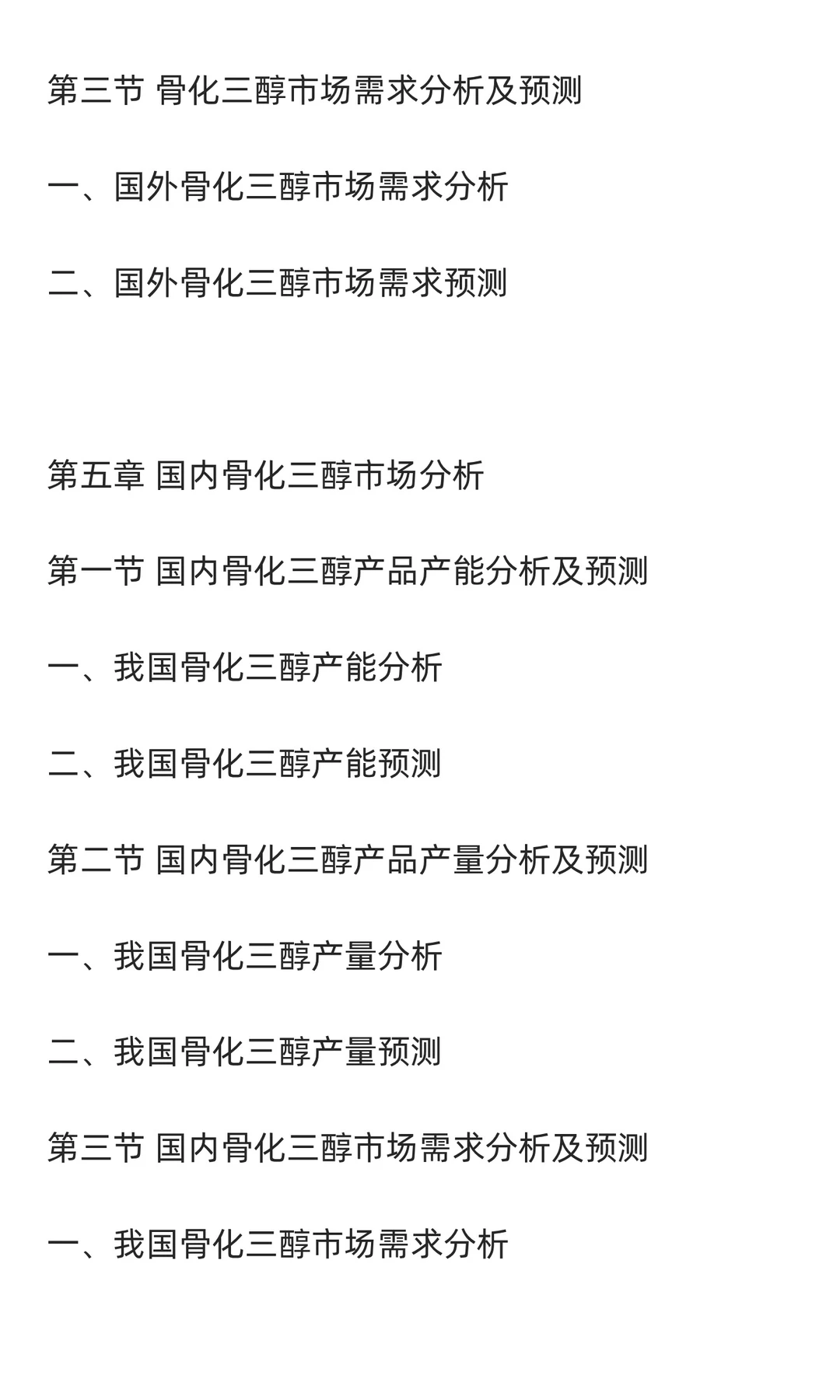 第三节 骨化三醇市场需求分析及预测

一、国外骨化三醇市场需求分析

二、国外骨化三醇市场需求预测

第五章 国内骨化三醇市场分析

第一节 国内骨化三醇产品产能分析及预测

一、我国骨化三醇产能分析

二、我国骨化三醇产能预测

第二节 国内骨化三醇产品产量分析及预测

一、我国骨化三醇产量分析

二、我国骨化三醇产量预测

第三节 国内骨化三醇市场需求分析及预测

一、我国骨化三醇市场需求分析